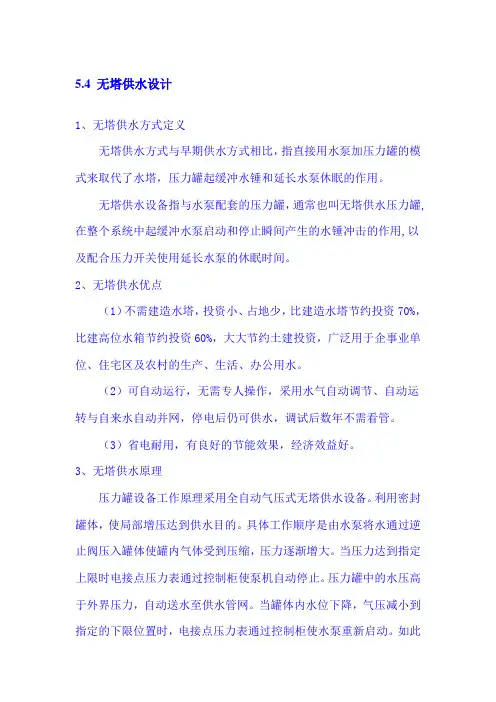 5.4 无塔供水设计

1、无塔供水方式定义

无塔供水方式与早期供水方式相比，指直接用水泵加压力罐的模式来取代了水塔，压力罐起缓冲水锤和延长水泵休眠的作用。

无塔供水设备指与水泵配套的压力罐，通常也叫无塔供水压力罐,在整个系统中起缓冲水泵启动和停止瞬间产生的水锤冲击的作用,以及配合压力开关使用延长水泵的休眠时间。

2、无塔供水优点

（1）不需建造水塔，投资小、占地少，比建造水塔节约投资 70%，比建高位水箱节约投资 60%，大大节约土建投资，广泛用于企事业单位、住宅区及农村的生产、生活、办公用水。

（2）可自动运行，无需专人操作，采用水气自动调节、自动运转与自来水自动并网，停电后仍可供水，调试后数年不需看管。

（3）省电耐用，有良好的节能效果，经济效益好。

3、无塔供水原理

压力罐设备工作原理采用全自动气压式无塔供水设备。利用密封罐体，使局部增压达到供水目的。具体工作顺序是由水泵将水通过逆止阀压入罐体使罐内气体受到压缩，压力逐渐增大。当压力达到指定上限时电接点压力表通过控制柜使泵机自动停止。压力罐中的水压高于外界压力，自动送水至供水管网。当罐体内水位下降，气压减小到指定的下限位置时，电接点压力表通过控制柜使水泵重新启动。如此